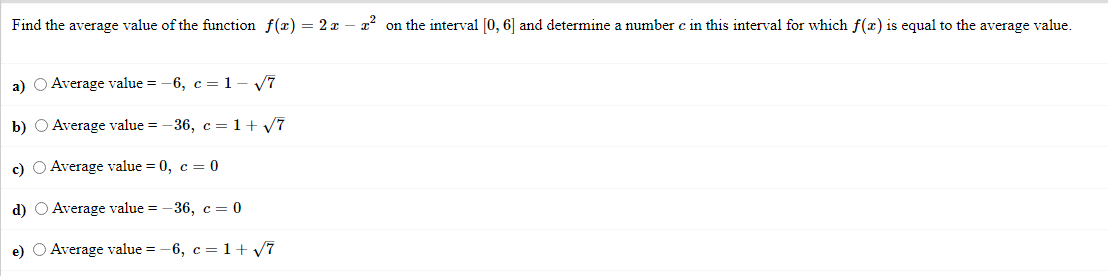 Find the average value of the function $f(x) = 2x - x^2$ on the interval $[0, 6]$ and determine a number $c$ in this interval for which $f(x)$ is equal to the average value.

a) ○ Average value = $-6$, $c = 1 - \sqrt{7}$

b) ○ Average value = $-36$, $c = 1 + \sqrt{7}$

c) ○ Average value = $0$, $c = 0$

d) ○ Average value = $-36$, $c = 0$

e) ○ Average value = $-6$, $c = 1 + \sqrt{7}$